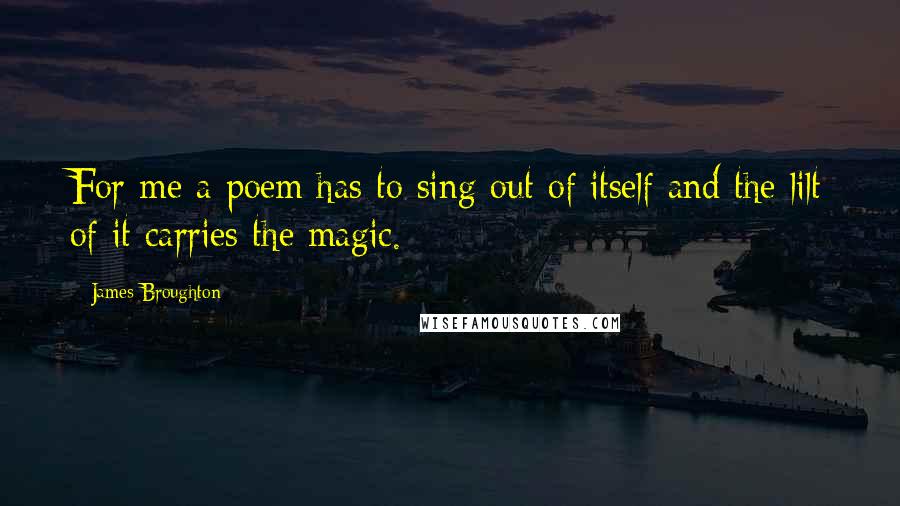 For me a poem has to sing out of itself and the lilt of it carries the magic.

James Broughton

WISEFAMOUSQUOTES.COM